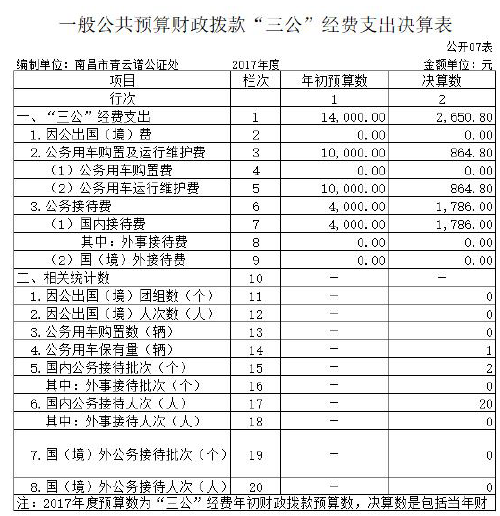 一般公共预算财政拨款“三公”经费支出决算表

公开07表

编制单位：南昌市青云谱公证处　　2017年度　　金额单位：元

| 项目 | 栏次 | 年初预算数 | 决算数 |
|---|---|---|---|
| 行次 | | 1 | 2 |
| 一、“三公”经费支出 | 1 | 14,000.00 | 2,650.80 |
| 1.因公出国（境）费 | 2 | 0.00 | 0.00 |
| 2.公务用车购置及运行维护费 | 3 | 10,000.00 | 864.80 |
| （1）公务用车购置费 | 4 | 0.00 | 0.00 |
| （2）公务用车运行维护费 | 5 | 10,000.00 | 864.80 |
| 3.公务接待费 | 6 | 4,000.00 | 1,786.00 |
| （1）国内接待费 | 7 | 4,000.00 | 1,786.00 |
| 其中：外事接待费 | 8 | 0.00 | 0.00 |
| （2）国（境）外接待费 | 9 | 0.00 | 0.00 |
| 二、相关统计数 | 10 | — | — |
| 1.因公出国（境）团组数（个） | 11 | — | 0 |
| 2.因公出国（境）人次数（人） | 12 | — | 0 |
| 3.公务用车购置数（辆） | 13 | — | 0 |
| 4.公务用车保有量（辆） | 14 | — | 1 |
| 5.国内公务接待批次（个） | 15 | — | 2 |
| 其中：外事接待批次（个） | 16 | — | 0 |
| 6.国内公务接待人次（人） | 17 | — | 20 |
| 其中：外事接待人次（人） | 18 | — | 0 |
| 7.国（境）外公务接待批次（个） | 19 | — | 0 |
| 8.国（境）外公务接待人次（人） | 20 | — | 0 |

注：2017年度预算数为“三公”经费年初财政拨款预算数，决算数是包括当年财